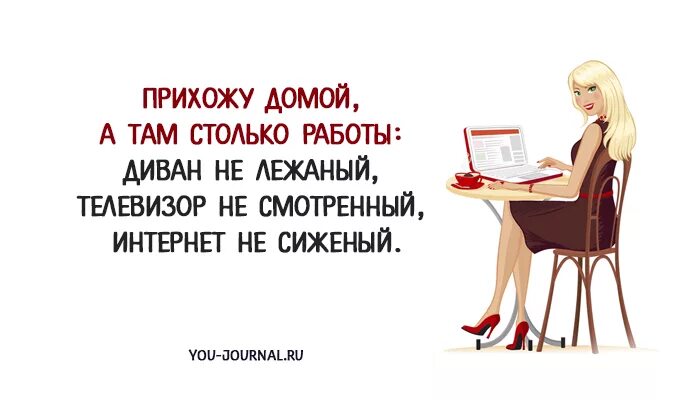 ПРИХОЖУ ДОМОЙ,
А ТАМ СТОЛЬКО РАБОТЫ:
ДИВАН НЕ ЛЕЖАНЫЙ,
ТЕЛЕВИЗОР НЕ СМОТРЕННЫЙ,
ИНТЕРНЕТ НЕ СИЖЕНЫЙ.

YOU-JOURNAL.RU